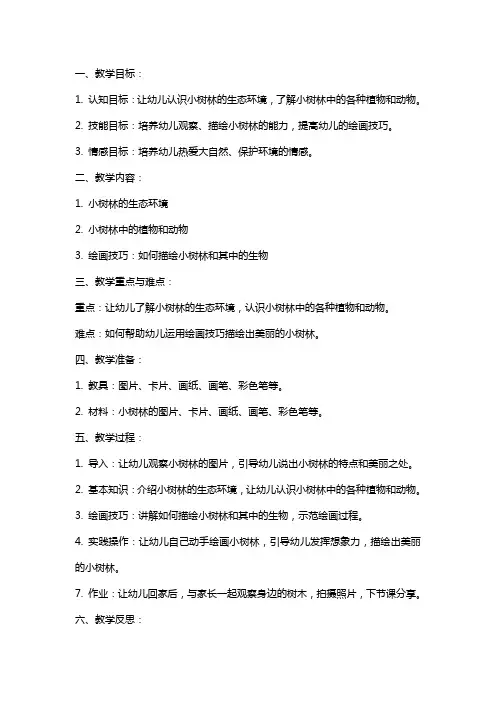 一、教学目标：

1. 认知目标：让幼儿认识小树林的生态环境，了解小树林中的各种植物和动物。

2. 技能目标：培养幼儿观察、描绘小树林的能力，提高幼儿的绘画技巧。

3. 情感目标：培养幼儿热爱大自然、保护环境的情感。

二、教学内容：

1. 小树林的生态环境

2. 小树林中的植物和动物

3. 绘画技巧：如何描绘小树林和其中的生物

三、教学重点与难点：

重点：让幼儿了解小树林的生态环境，认识小树林中的各种植物和动物。

难点：如何帮助幼儿运用绘画技巧描绘出美丽的小树林。

四、教学准备：

1. 教具：图片、卡片、画纸、画笔、彩色笔等。

2. 材料：小树林的图片、卡片、画纸、画笔、彩色笔等。

五、教学过程：

1. 导入：让幼儿观察小树林的图片，引导幼儿说出小树林的特点和美丽之处。

2. 基本知识：介绍小树林的生态环境，让幼儿认识小树林中的各种植物和动物。

3. 绘画技巧：讲解如何描绘小树林和其中的生物，示范绘画过程。

4. 实践操作：让幼儿自己动手绘画小树林，引导幼儿发挥想象力，描绘出美丽的小树林。

7. 作业：让幼儿回家后，与家长一起观察身边的树木，拍摄照片，下节课分享。

六、教学反思：